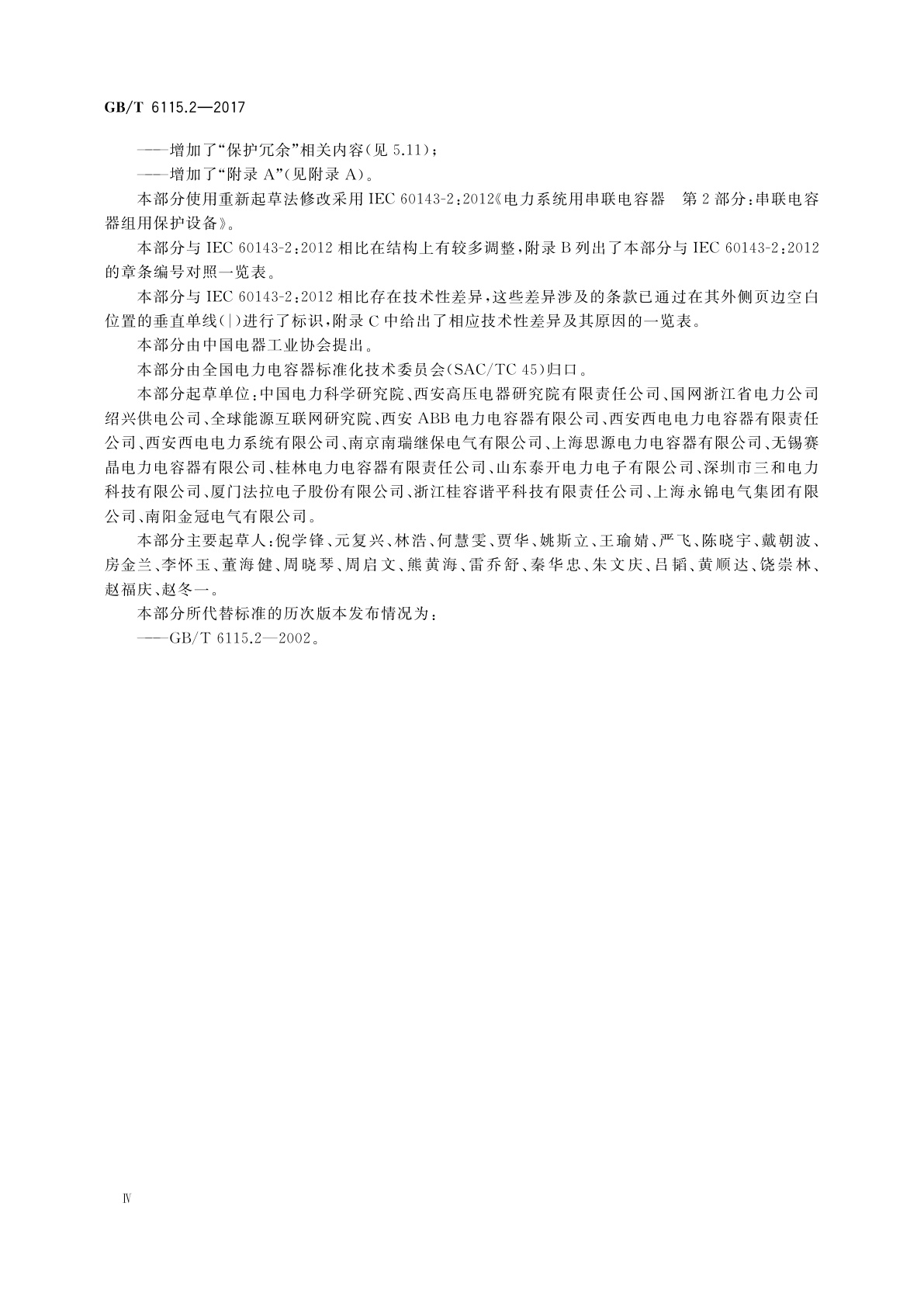 GB/T 6115.2—2017

——增加了“保护冗余”相关内容(见 5.11);

——增加了“附录 A”(见附录 A)。

本部分使用重新起草法修改采用 IEC 60143-2:2012《电力系统用串联电容器　第 2 部分:串联电容器组用保护设备》。

本部分与 IEC 60143-2:2012 相比在结构上有较多调整,附录 B 列出了本部分与 IEC 60143-2:2012 的章条编号对照一览表。

本部分与 IEC 60143-2:2012 相比存在技术性差异,这些差异涉及的条款已通过在其外侧页边空白位置的垂直单线(|)进行了标识,附录 C 中给出了相应技术性差异及其原因的一览表。

本部分由中国电器工业协会提出。

本部分由全国电力电容器标准化技术委员会(SAC/TC 45)归口。

本部分起草单位:中国电力科学研究院、西安高压电器研究院有限责任公司、国网浙江省电力公司绍兴供电公司、全球能源互联网研究院、西安 ABB 电力电容器有限公司、西安西电电力电容器有限责任公司、西安西电电力系统有限公司、南京南瑞继保电气有限公司、上海思源电力电容器有限公司、无锡赛晶电力电容器有限公司、桂林电力电容器有限责任公司、山东泰开电力电子有限公司、深圳市三和电力科技有限公司、厦门法拉电子股份有限公司、浙江桂容谐平科技有限责任公司、上海永锦电气集团有限公司、南阳金冠电气有限公司。

本部分主要起草人:倪学锋、元复兴、林浩、何慧雯、贾华、姚斯立、王瑜婧、严飞、陈晓宇、戴朝波、房金兰、李怀玉、董海健、周晓琴、周启文、熊黄海、雷乔舒、秦华忠、朱文庆、吕韬、黄顺达、饶崇林、赵福庆、赵冬一。

本部分所代替标准的历次版本发布情况为:

——GB/T 6115.2—2002。

Ⅳ